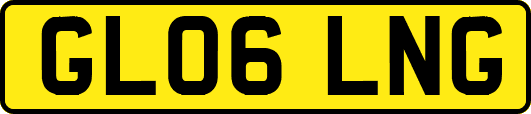 GL06 LNG